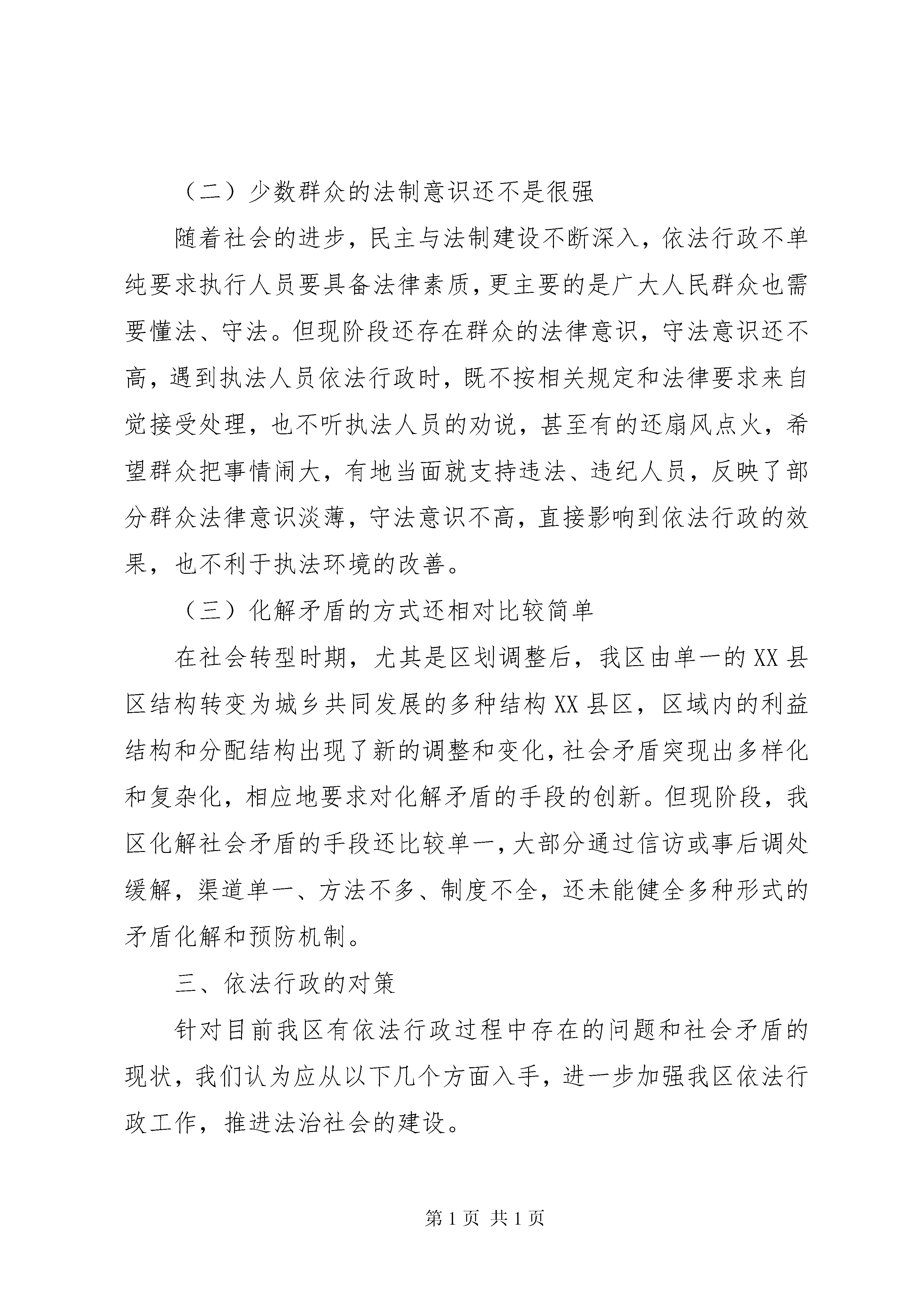 （二）少数群众的法制意识还不是很强

随着社会的进步，民主与法制建设不断深入，依法行政不单纯要求执行人员要具备法律素质，更主要的是广大人民群众也需要懂法、守法。但现阶段还存在群众的法律意识，守法意识还不高，遇到执法人员依法行政时，既不按相关规定和法律要求来自觉接受处理，也不听执法人员的劝说，甚至有的还扇风点火，希望群众把事情闹大，有地当面就支持违法、违纪人员，反映了部分群众法律意识淡薄，守法意识不高，直接影响到依法行政的效果，也不利于执法环境的改善。

（三）化解矛盾的方式还相对比较简单

在社会转型时期，尤其是区划调整后，我区由单一的XX县区结构转变为城乡共同发展的多种结构XX县区，区域内的利益结构和分配结构出现了新的调整和变化，社会矛盾突现出多样化和复杂化，相应地要求对化解矛盾的手段的创新。但现阶段，我区化解社会矛盾的手段还比较单一，大部分通过信访或事后调处缓解，渠道单一、方法不多、制度不全，还未能健全多种形式的矛盾化解和预防机制。

三、依法行政的对策

针对目前我区有依法行政过程中存在的问题和社会矛盾的现状，我们认为应从以下几个方面入手，进一步加强我区依法行政工作，推进法治社会的建设。

第1页 共1页